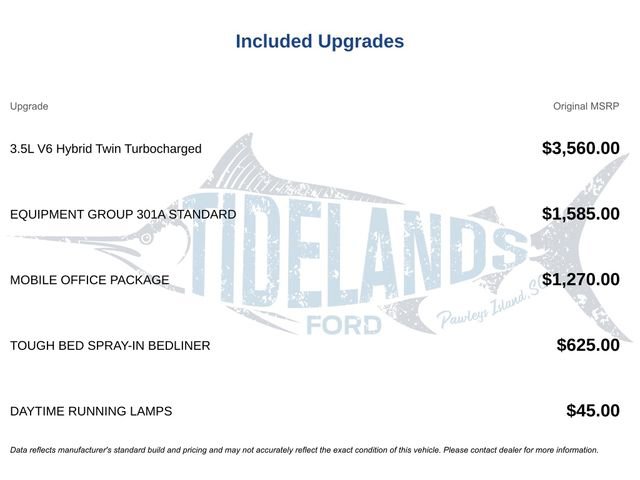 Included Upgrades

| Upgrade | Original MSRP |
|---|---|
| 3.5L V6 Hybrid Twin Turbocharged | $3,560.00 |
| EQUIPMENT GROUP 301A STANDARD | $1,585.00 |
| MOBILE OFFICE PACKAGE | $1,270.00 |
| TOUGH BED SPRAY-IN BEDLINER | $625.00 |
| DAYTIME RUNNING LAMPS | $45.00 |

TIDELANDS FORD Pawleys Island, SC

Data reflects manufacturer's standard build and pricing and may not accurately reflect the exact condition of this vehicle. Please contact dealer for more information.